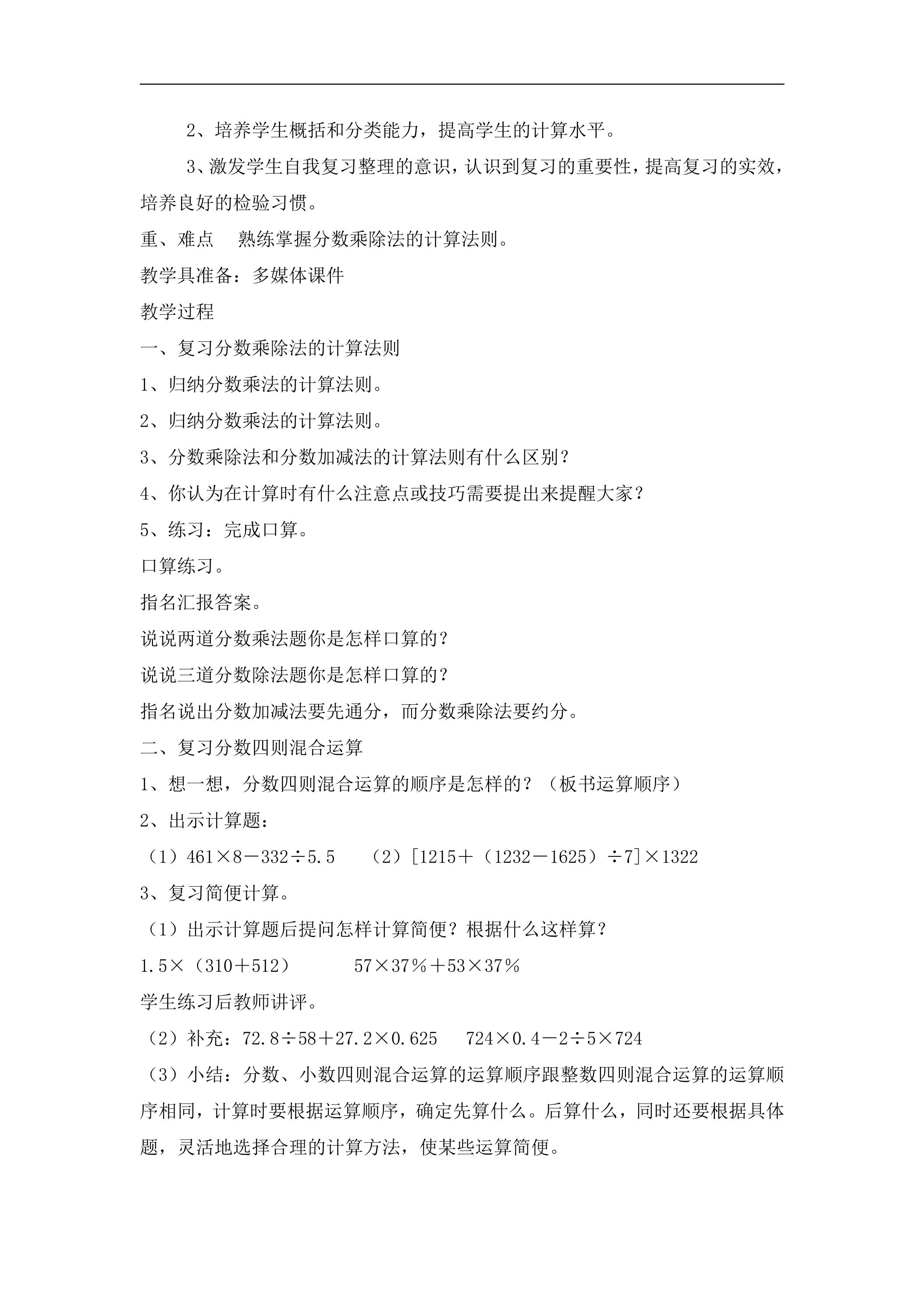 2、培养学生概括和分类能力，提高学生的计算水平。

3、激发学生自我复习整理的意识，认识到复习的重要性，提高复习的实效，培养良好的检验习惯。

重、难点 熟练掌握分数乘除法的计算法则。

教学具准备：多媒体课件

教学过程

一、复习分数乘除法的计算法则

1、归纳分数乘法的计算法则。

2、归纳分数乘法的计算法则。

3、分数乘除法和分数加减法的计算法则有什么区别？

4、你认为在计算时有什么注意点或技巧需要提出来提醒大家？

5、练习：完成口算。

口算练习。

指名汇报答案。

说说两道分数乘法题你是怎样口算的？

说说三道分数除法题你是怎样口算的？

指名说出分数加减法要先通分，而分数乘除法要约分。

二、复习分数四则混合运算

1、想一想，分数四则混合运算的顺序是怎样的？（板书运算顺序）

2、出示计算题：

（1）461×8－332÷5.5 （2）[1215＋（1232－1625）÷7]×1322

3、复习简便计算。

（1）出示计算题后提问怎样计算简便？根据什么这样算？

1.5×（310＋512） 57×37％＋53×37％

学生练习后教师讲评。

（2）补充：72.8÷58＋27.2×0.625 724×0.4－2÷5×724

（3）小结：分数、小数四则混合运算的运算顺序跟整数四则混合运算的运算顺序相同，计算时要根据运算顺序，确定先算什么。后算什么，同时还要根据具体题，灵活地选择合理的计算方法，使某些运算简便。